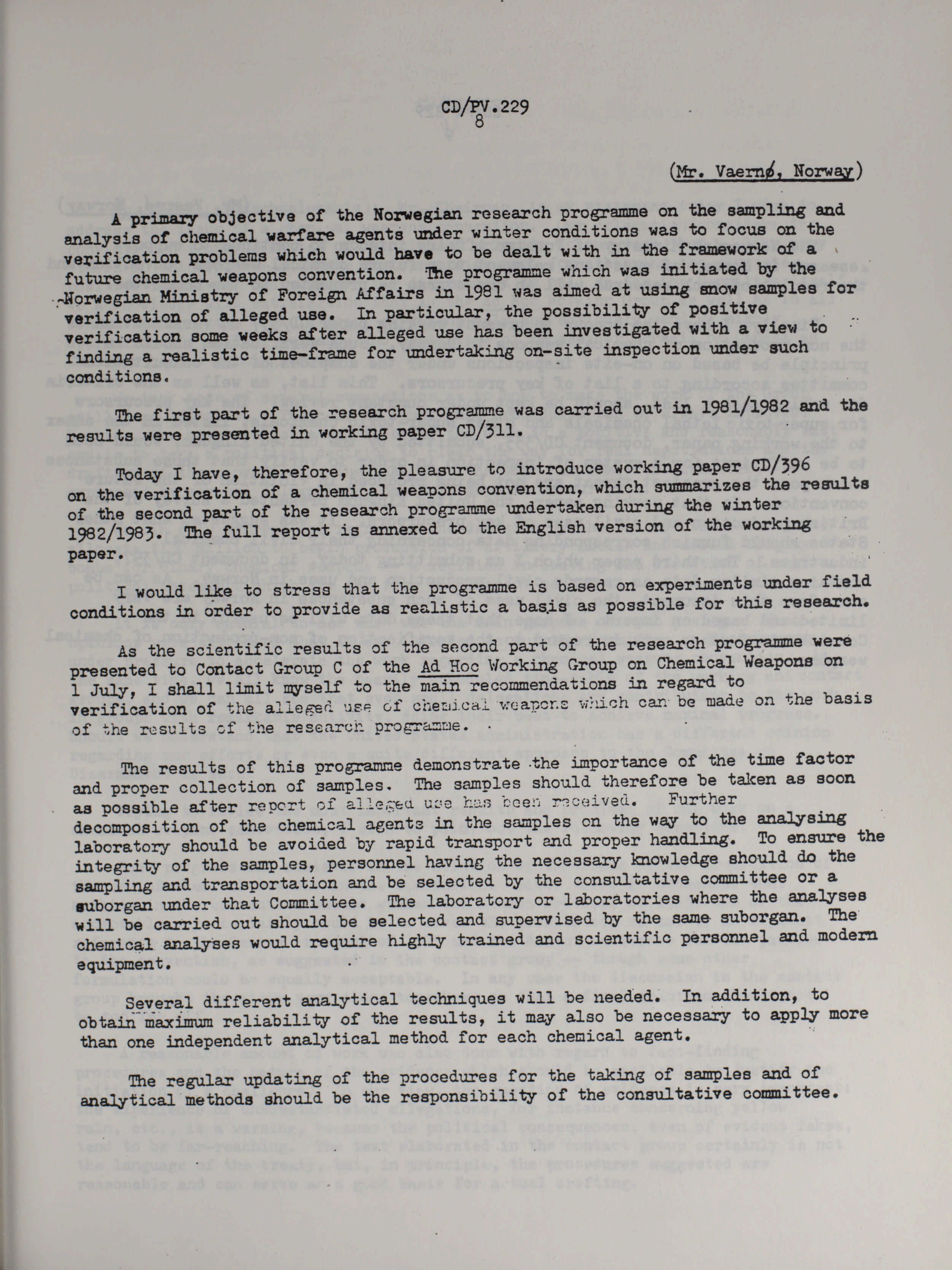 CD/PV.229
8

(Mr. Vaernø, Norway)

A primary objective of the Norwegian research programme on the sampling and analysis of chemical warfare agents under winter conditions was to focus on the verification problems which would have to be dealt with in the framework of a future chemical weapons convention. The programme which was initiated by the Norwegian Ministry of Foreign Affairs in 1981 was aimed at using snow samples for verification of alleged use. In particular, the possibility of positive verification some weeks after alleged use has been investigated with a view to finding a realistic time-frame for undertaking on-site inspection under such conditions.

The first part of the research programme was carried out in 1981/1982 and the results were presented in working paper CD/311.

Today I have, therefore, the pleasure to introduce working paper CD/396 on the verification of a chemical weapons convention, which summarizes the results of the second part of the research programme undertaken during the winter 1982/1983. The full report is annexed to the English version of the working paper.

I would like to stress that the programme is based on experiments under field conditions in order to provide as realistic a basis as possible for this research.

As the scientific results of the second part of the research programme were presented to Contact Group C of the Ad Hoc Working Group on Chemical Weapons on 1 July, I shall limit myself to the main recommendations in regard to verification of the alleged use of chemical weapons which can be made on the basis of the results of the research programme.

The results of this programme demonstrate the importance of the time factor and proper collection of samples. The samples should therefore be taken as soon as possible after report of alleged use has been received. Further decomposition of the chemical agents in the samples on the way to the analysing laboratory should be avoided by rapid transport and proper handling. To ensure the integrity of the samples, personnel having the necessary knowledge should do the sampling and transportation and be selected by the consultative committee or a suborgan under that Committee. The laboratory or laboratories where the analyses will be carried out should be selected and supervised by the same suborgan. The chemical analyses would require highly trained and scientific personnel and modern equipment.

Several different analytical techniques will be needed. In addition, to obtain maximum reliability of the results, it may also be necessary to apply more than one independent analytical method for each chemical agent.

The regular updating of the procedures for the taking of samples and of analytical methods should be the responsibility of the consultative committee.